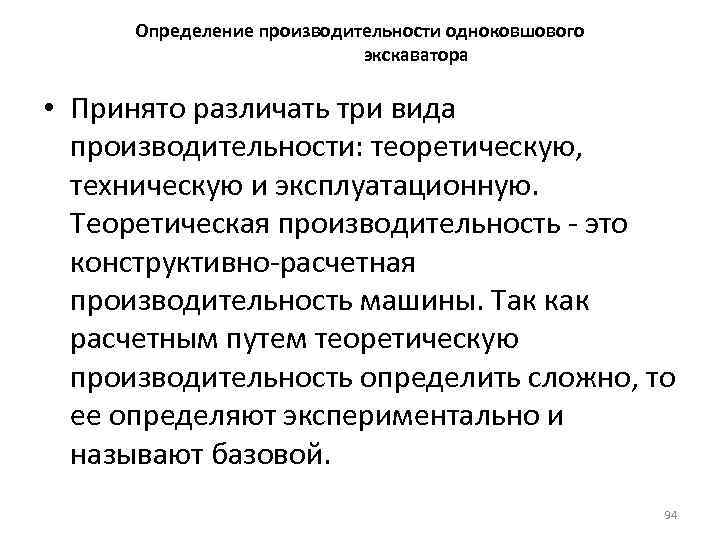 Определение производительности одноковшового экскаватора

• Принято различать три вида производительности: теоретическую, техническую и эксплуатационную. Теоретическая производительность - это конструктивно-расчетная производительность машины. Так как расчетным путем теоретическую производительность определить сложно, то ее определяют экспериментально и называют базовой.

94